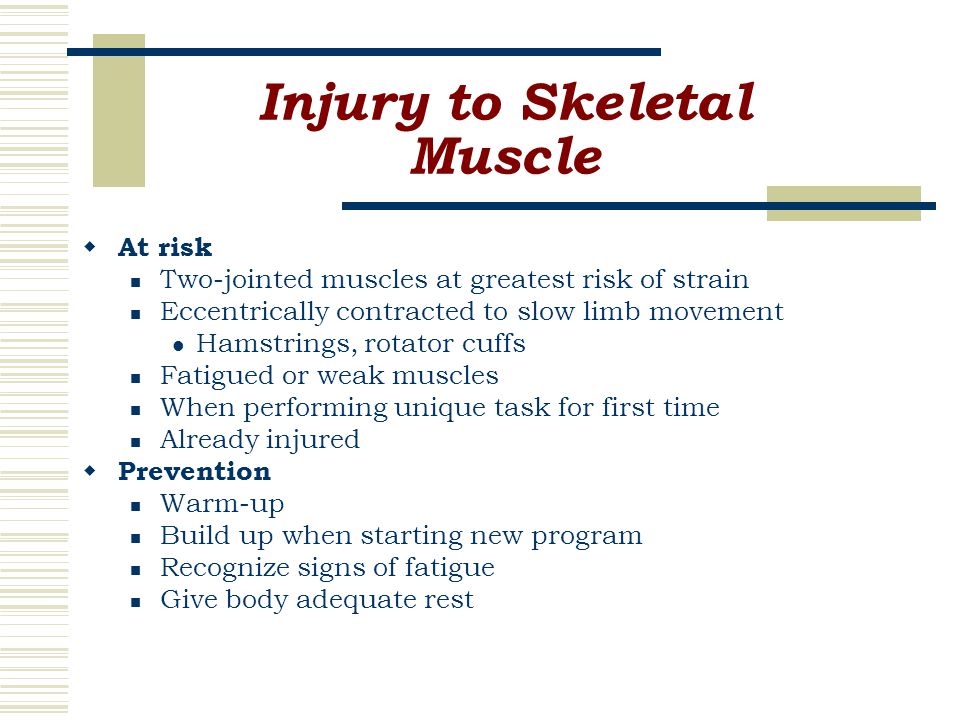 Injury to Skeletal Muscle

At risk
Two-jointed muscles at greatest risk of strain
Eccentrically contracted to slow limb movement
Hamstrings, rotator cuffs
Fatigued or weak muscles
When performing unique task for first time
Already injured
Prevention
Warm-up
Build up when starting new program
Recognize signs of fatigue
Give body adequate rest